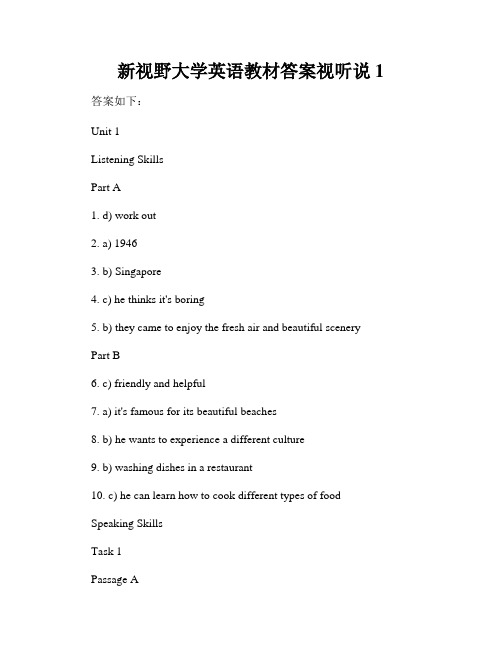 新视野大学英语教材答案视听说 1

答案如下：

Unit 1

Listening Skills

Part A

1. d) work out

2. a) 1946

3. b) Singapore

4. c) he thinks it's boring

5. b) they came to enjoy the fresh air and beautiful scenery

Part B

6. c) friendly and helpful

7. a) it's famous for its beautiful beaches

8. b) he wants to experience a different culture

9. b) washing dishes in a restaurant

10. c) he can learn how to cook different types of food

Speaking Skills

Task 1

Passage A